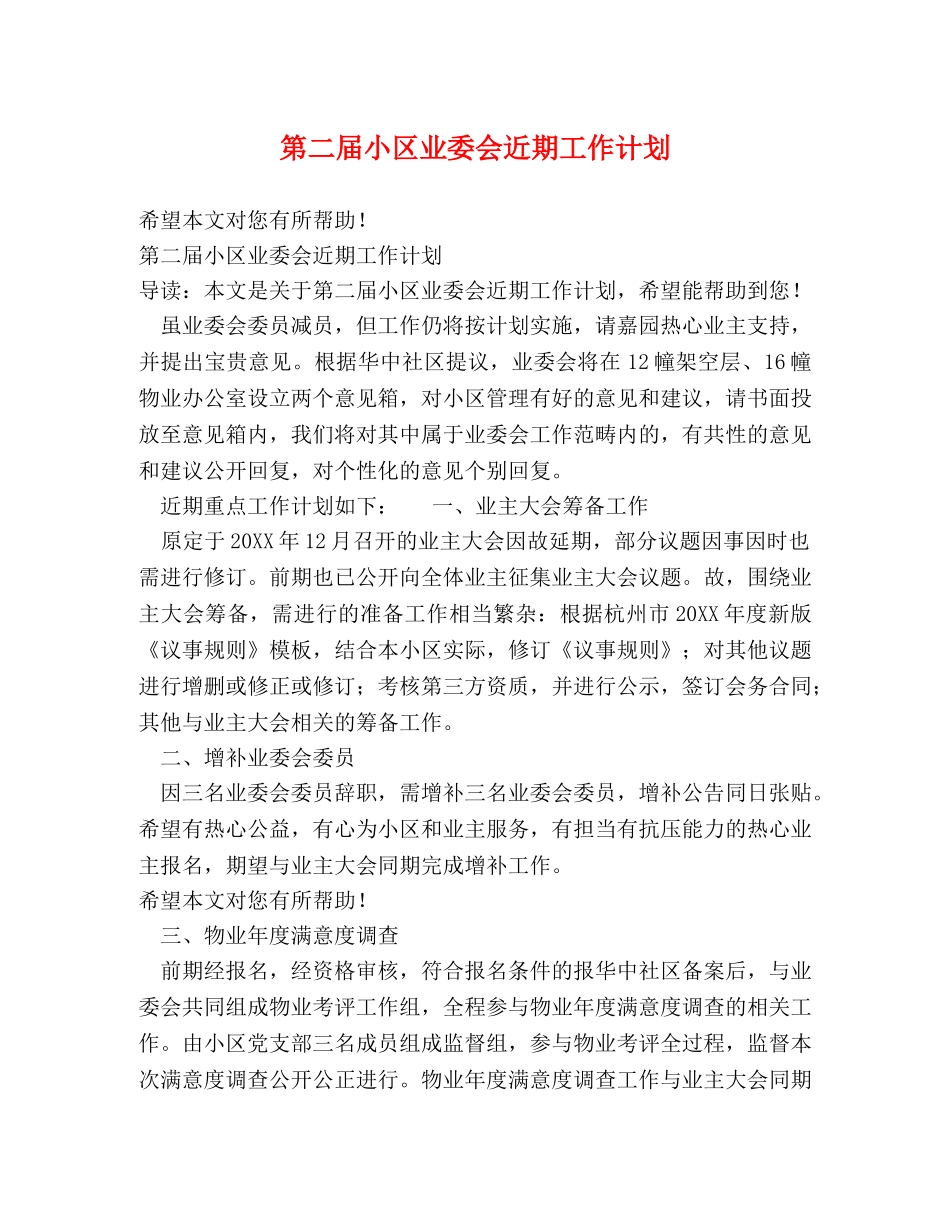 第二届小区业委会近期工作计划

希望本文对您有所帮助！
第二届小区业委会近期工作计划
导读：本文是关于第二届小区业委会近期工作计划，希望能帮助到您！

虽业委会委员减员，但工作仍将按计划实施，请嘉园热心业主支持，并提出宝贵意见。根据华中社区提议，业委会将在12幢架空层、16幢物业办公室设立两个意见箱，对小区管理有好的意见和建议，请书面投放至意见箱内，我们将对其中属于业委会工作范畴内的，有共性的意见和建议公开回复，对个性化的意见个别回复。

近期重点工作计划如下：　　一、业主大会筹备工作

原定于20XX年12月召开的业主大会因故延期，部分议题因事因时也需进行修订。前期也已公开向全体业主征集业主大会议题。故，围绕业主大会筹备，需进行的准备工作相当繁杂：根据杭州市20XX年度新版《议事规则》模板，结合本小区实际，修订《议事规则》；对其他议题进行增删或修正或修订；考核第三方资质，并进行公示，签订会务合同；其他与业主大会相关的筹备工作。

二、增补业委会委员

因三名业委会委员辞职，需增补三名业委会委员，增补公告同日张贴。希望有热心公益，有心为小区和业主服务，有担当有抗压能力的热心业主报名，期望与业主大会同期完成增补工作。
希望本文对您有所帮助！

三、物业年度满意度调查

前期经报名，经资格审核，符合报名条件的报华中社区备案后，与业委会共同组成物业考评工作组，全程参与物业年度满意度调查的相关工作。由小区党支部三名成员组成监督组，参与物业考评全过程，监督本次满意度调查公开公正进行。物业年度满意度调查工作与业主大会同期